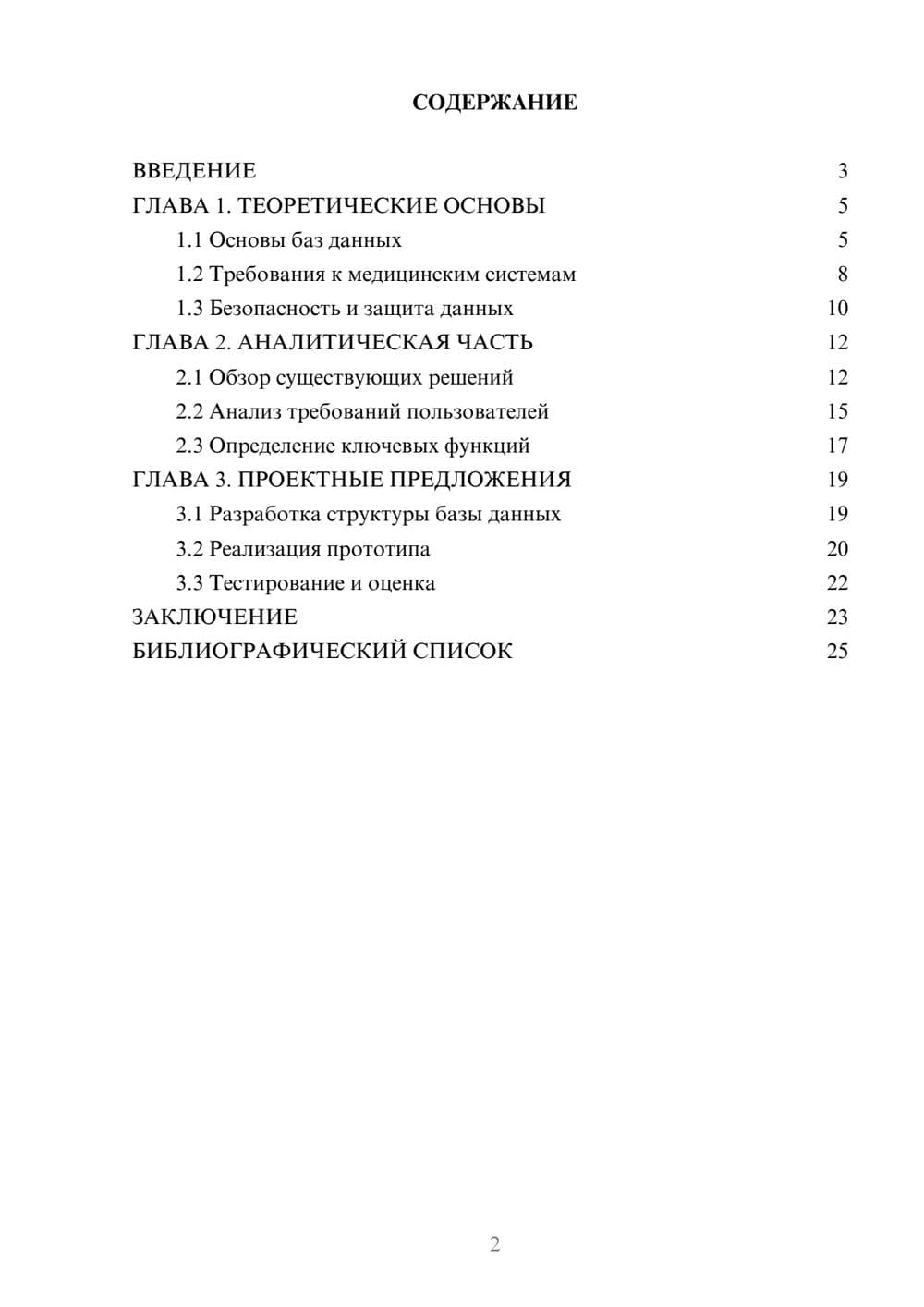 СОДЕРЖАНИЕ

ВВЕДЕНИЕ 3
ГЛАВА 1. ТЕОРЕТИЧЕСКИЕ ОСНОВЫ 5
1.1 Основы баз данных 5
1.2 Требования к медицинским системам 8
1.3 Безопасность и защита данных 10
ГЛАВА 2. АНАЛИТИЧЕСКАЯ ЧАСТЬ 12
2.1 Обзор существующих решений 12
2.2 Анализ требований пользователей 15
2.3 Определение ключевых функций 17
ГЛАВА 3. ПРОЕКТНЫЕ ПРЕДЛОЖЕНИЯ 19
3.1 Разработка структуры базы данных 19
3.2 Реализация прототипа 20
3.3 Тестирование и оценка 22
ЗАКЛЮЧЕНИЕ 23
БИБЛИОГРАФИЧЕСКИЙ СПИСОК 25

2